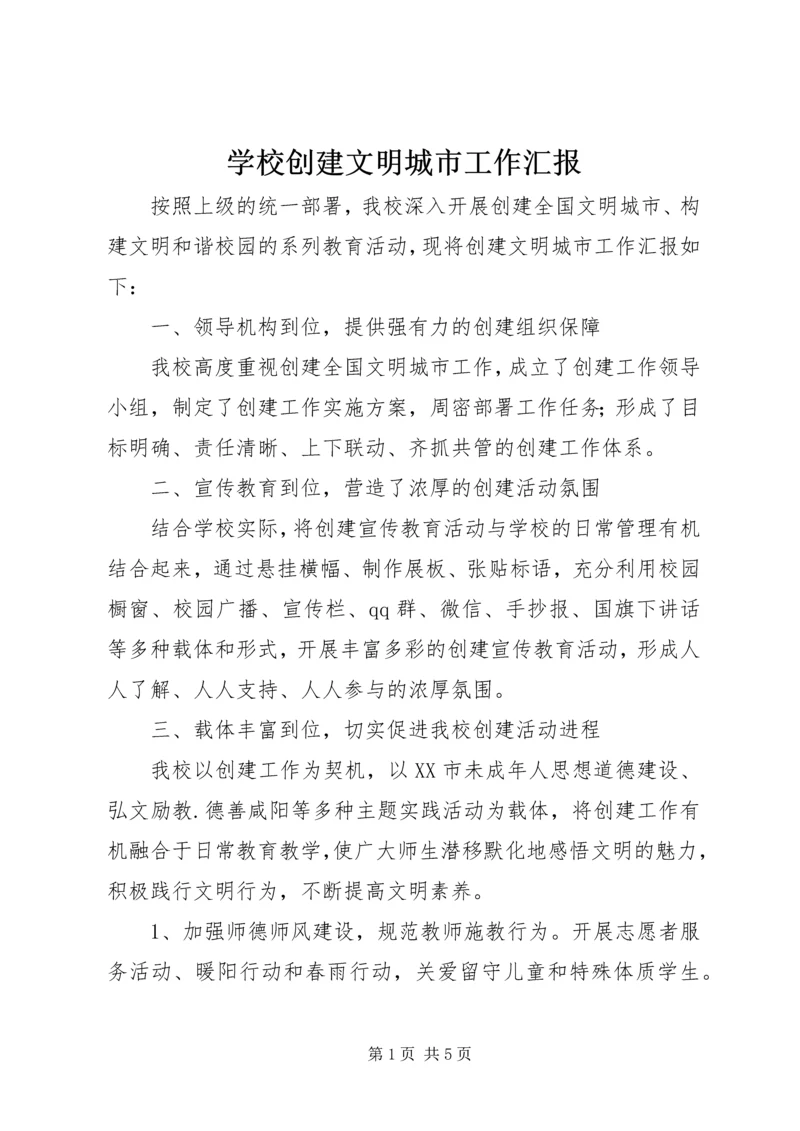 学校创建文明城市工作汇报

按照上级的统一部署，我校深入开展创建全国文明城市、构建文明和谐校园的系列教育活动，现将创建文明城市工作汇报如下：

一、领导机构到位，提供强有力的创建组织保障

我校高度重视创建全国文明城市工作，成立了创建工作领导小组，制定了创建工作实施方案，周密部署工作任务；形成了目标明确、责任清晰、上下联动、齐抓共管的创建工作体系。

二、宣传教育到位，营造了浓厚的创建活动氛围

结合学校实际，将创建宣传教育活动与学校的日常管理有机结合起来，通过悬挂横幅、制作展板、张贴标语，充分利用校园橱窗、校园广播、宣传栏、qq群、微信、手抄报、国旗下讲话等多种载体和形式，开展丰富多彩的创建宣传教育活动，形成人人了解、人人支持、人人参与的浓厚氛围。

三、载体丰富到位，切实促进我校创建活动进程

我校以创建工作为契机，以XX市未成年人思想道德建设、弘文励教.德善咸阳等多种主题实践活动为载体，将创建工作有机融合于日常教育教学，使广大师生潜移默化地感悟文明的魅力，积极践行文明行为，不断提高文明素养。

1、加强师德师风建设，规范教师施教行为。开展志愿者服务活动、暖阳行动和春雨行动，关爱留守儿童和特殊体质学生。

第1页 共5页